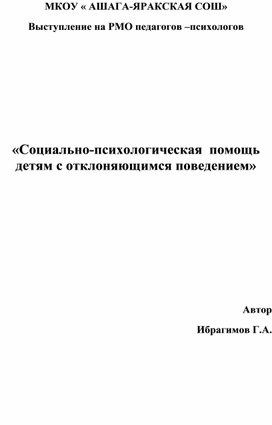 МКОУ « АШАГА-ЯРАКСКАЯ СОШ»

Выступление на РМО педагогов –психологов

«Социально-психологическая помощь детям с отклоняющимся поведением»

Автор

Ибрагимов Г.А.